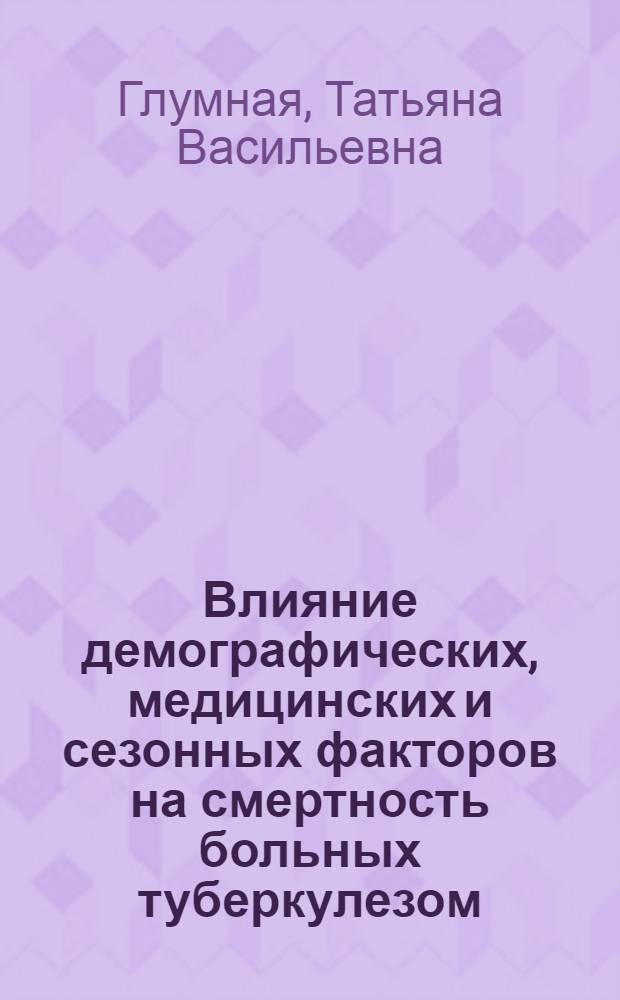 Глумная, Татьяна Васильевна

Влияние демографических, медицинских и сезонных факторов на смертность больных туберкулезом